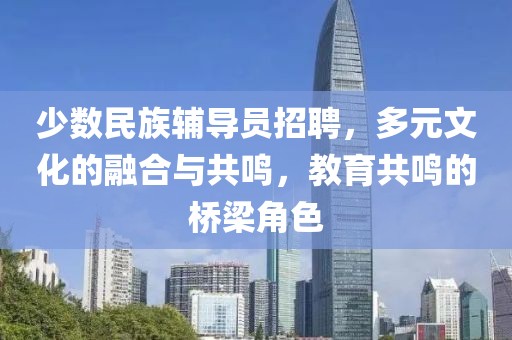 少数民族辅导员招聘，多元文化的融合与共鸣，教育共鸣的桥梁角色